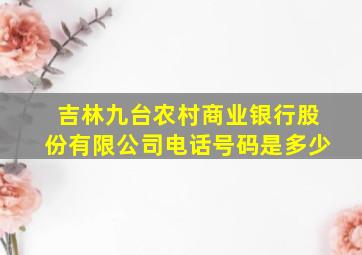 吉林九台农村商业银行股份有限公司电话号码是多少